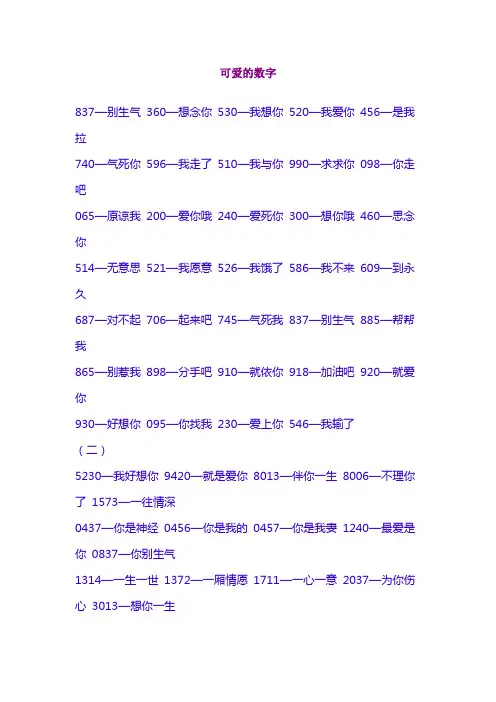 可爱的数字

837—别生气 360—想念你 530—我想你 520—我爱你 456—是我拉

740—气死你 596—我走了 510—我与你 990—求求你 098—你走吧

065—原谅我 200—爱你哦 240—爱死你 300—想你哦 460—思念你

514—无意思 521—我愿意 526—我饿了 586—我不来 609—到永久

687—对不起 706—起来吧 745—气死我 837—别生气 885—帮帮我

865—别惹我 898—分手吧 910—就依你 918—加油吧 920—就爱你

930—好想你 095—你找我 230—爱上你 546—我输了

（二）

5230—我好想你 9420—就是爱你 8013—伴你一生 8006—不理你了 1573—一往情深

0437—你是神经 0456—你是我的 0457—你是我妻 1240—最爱是你 0837—你别生气

1314—一生一世 1372—一厢情愿 1711—一心一意 2037—为你伤心 3013—想你一生